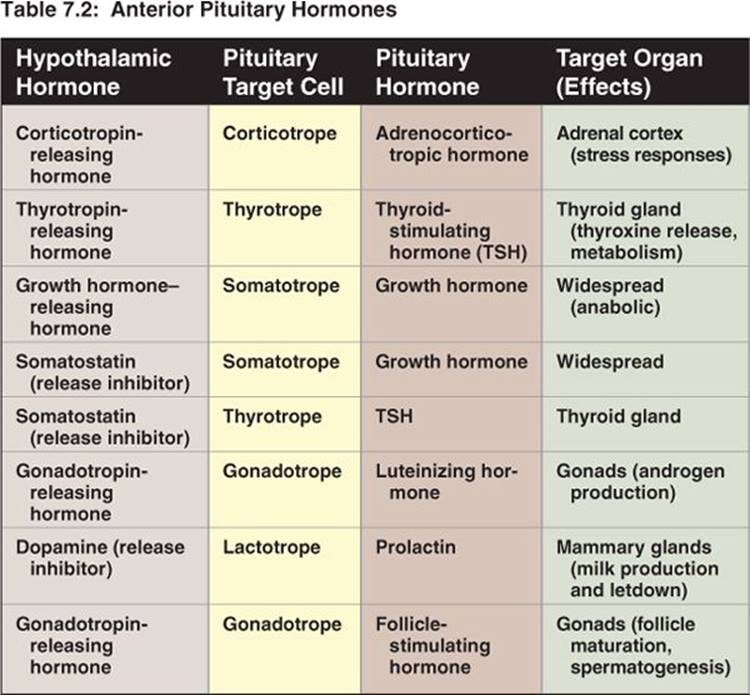 Table 7.2: Anterior Pituitary Hormones

| Hypothalamic Hormone | Pituitary Target Cell | Pituitary Hormone | Target Organ (Effects) |
|---|---|---|---|
| Corticotropin-releasing hormone | Corticotrope | Adrenocorticotropic hormone | Adrenal cortex (stress responses) |
| Thyrotropin-releasing hormone | Thyrotrope | Thyroid-stimulating hormone (TSH) | Thyroid gland (thyroxine release, metabolism) |
| Growth hormone–releasing hormone | Somatotrope | Growth hormone | Widespread (anabolic) |
| Somatostatin (release inhibitor) | Somatotrope | Growth hormone | Widespread |
| Somatostatin (release inhibitor) | Thyrotrope | TSH | Thyroid gland |
| Gonadotropin-releasing hormone | Gonadotrope | Luteinizing hormone | Gonads (androgen production) |
| Dopamine (release inhibitor) | Lactotrope | Prolactin | Mammary glands (milk production and letdown) |
| Gonadotropin-releasing hormone | Gonadotrope | Follicle-stimulating hormone | Gonads (follicle maturation, spermatogenesis) |